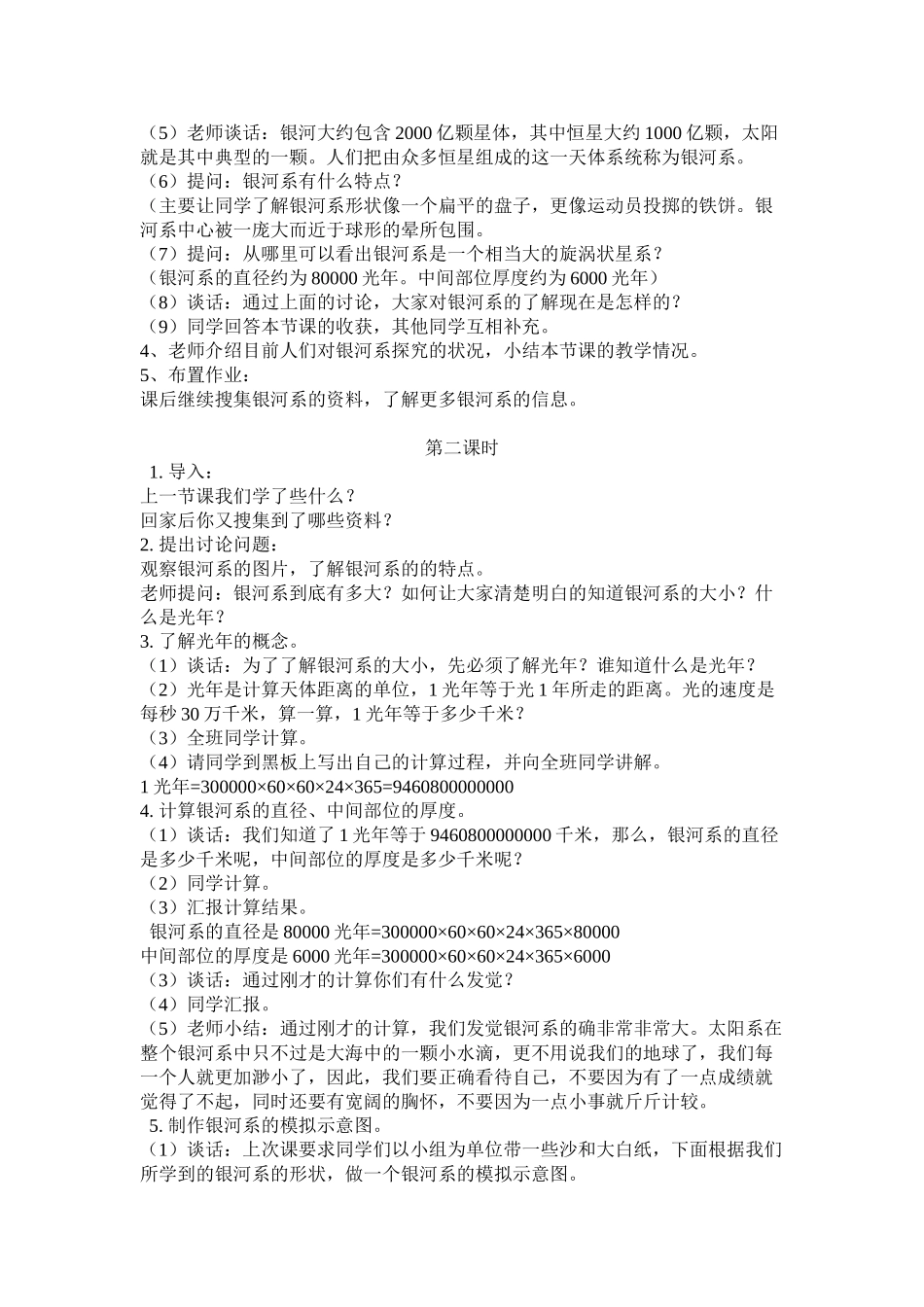 （5）老师谈话：银河大约包含 2000 亿颗星体，其中恒星大约 1000 亿颗，太阳就是其中典型的一颗。人们把由众多恒星组成的这一天体系统称为银河系。
（6）提问：银河系有什么特点？
（主要让同学了解银河系形状像一个扁平的盘子，更像运动员投掷的铁饼。银河系中心被一庞大而近于球形的晕所包围。
（7）提问：从哪里可以看出银河系是一个相当大的旋涡状星系？
（银河系的直径约为 80000 光年。中间部位厚度约为 6000 光年）
（8）谈话：通过上面的讨论，大家对银河系的了解现在是怎样的？
（9）同学回答本节课的收获，其他同学互相补充。
4、老师介绍目前人们对银河系探究的状况，小结本节课的教学情况。
5、布置作业：
课后继续搜集银河系的资料，了解更多银河系的信息。

第二课时

1. 导入：
上一节课我们学了些什么？
回家后你又搜集到了哪些资料？
2. 提出讨论问题：
观察银河系的图片，了解银河系的的特点。
老师提问：银河系到底有多大？如何让大家清楚明白的知道银河系的大小？什么是光年？
3. 了解光年的概念。
（1）谈话：为了了解银河系的大小，先必须了解光年？谁知道什么是光年？
（2）光年是计算天体距离的单位，1 光年等于光 1 年所走的距离。光的速度是每秒 30 万千米，算一算，1 光年等于多少千米？
（3）全班同学计算。
（4）请同学到黑板上写出自己的计算过程，并向全班同学讲解。
1 光年=300000×60×60×24×365=9460800000000
4. 计算银河系的直径、中间部位的厚度。
（1）谈话：我们知道了 1 光年等于 9460800000000 千米，那么，银河系的直径是多少千米呢，中间部位的厚度是多少千米呢？
（2）同学计算。
（3）汇报计算结果。
银河系的直径是 80000 光年=300000×60×60×24×365×80000
中间部位的厚度是 6000 光年=300000×60×60×24×365×6000
（3）谈话：通过刚才的计算你们有什么发觉？
（4）同学汇报。
（5）老师小结：通过刚才的计算，我们发觉银河系的确非常非常大。太阳系在整个银河系中只不过是大海中的一颗小水滴，更不用说我们的地球了，我们每一个人就更加渺小了，因此，我们要正确看待自己，不要因为有了一点成绩就觉得了不起，同时还要有宽阔的胸怀，不要因为一点小事就斤斤计较。
5. 制作银河系的模拟示意图。
（1）谈话：上次课要求同学们以小组为单位带一些沙和大白纸，下面根据我们所学到的银河系的形状，做一个银河系的模拟示意图。